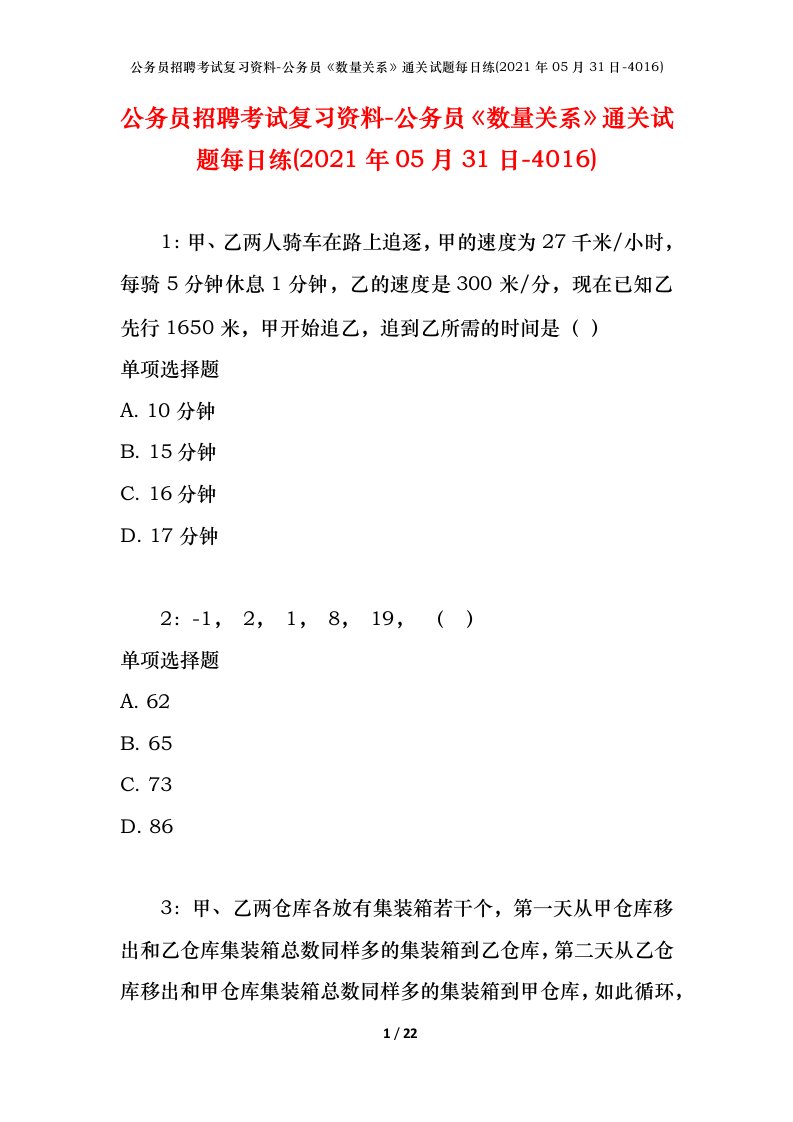 公务员招聘考试复习资料-公务员《数量关系》通关试题每日练(2021年05月31日-4016)

公务员招聘考试复习资料-公务员《数量关系》通关试题每日练(2021年05月31日-4016)

1：甲、乙两人骑车在路上追逐，甲的速度为27千米/小时，每骑5分钟休息1分钟，乙的速度是300米/分，现在已知乙先行1650米，甲开始追乙，追到乙所需的时间是（ ）

单项选择题

A. 10分钟

B. 15分钟

C. 16分钟

D. 17分钟

2：-1， 2， 1， 8， 19， （ ）

单项选择题

A. 62

B. 65

C. 73

D. 86

3：甲、乙两仓库各放有集装箱若干个，第一天从甲仓库移出和乙仓库集装箱总数同样多的集装箱到乙仓库，第二天从乙仓库移出和甲仓库集装箱总数同样多的集装箱到甲仓库，如此循环，

1 / 22